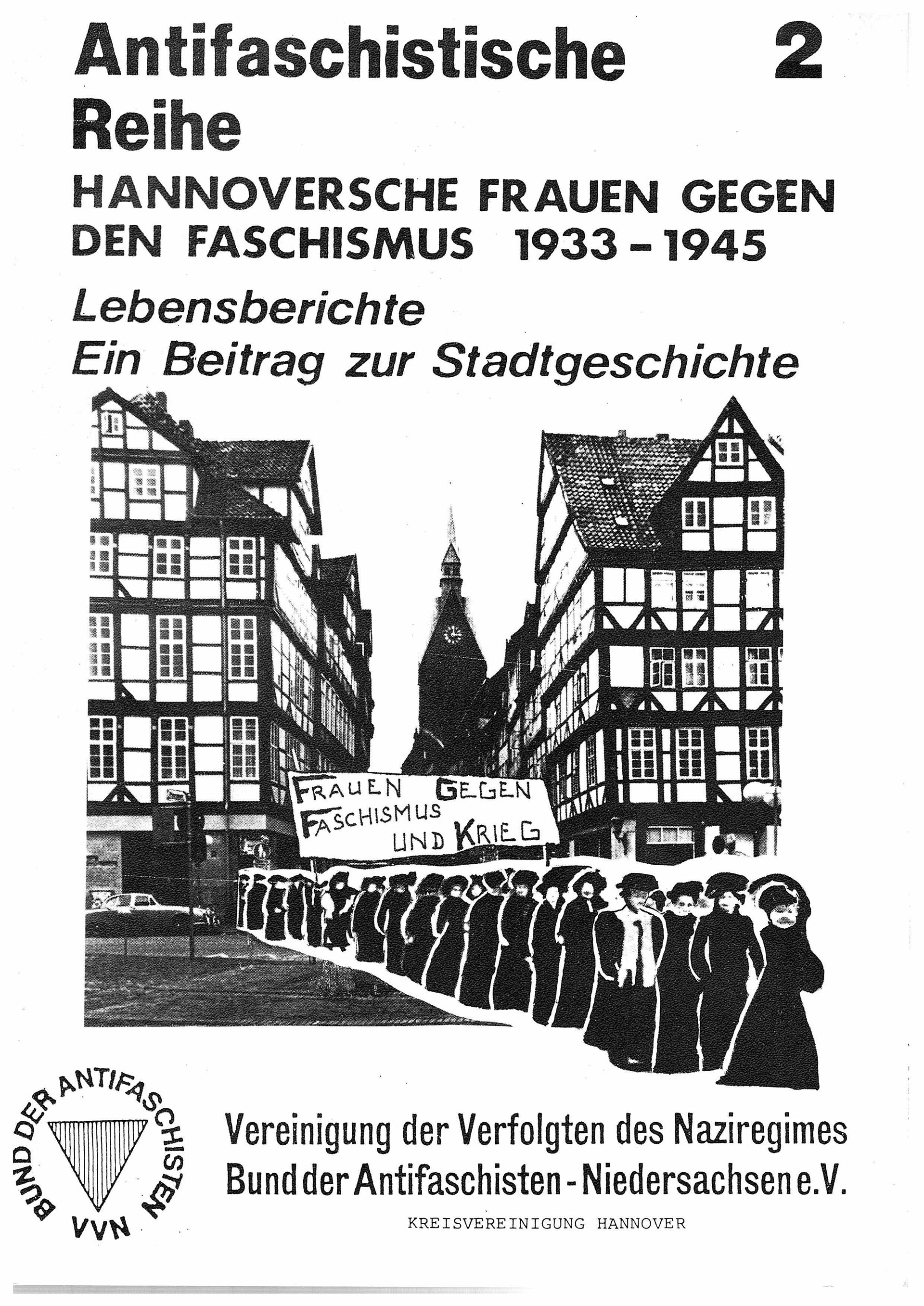 Antifaschistische Reihe 2

HANNOVERSCHE FRAUEN GEGEN DEN FASCHISMUS 1933 - 1945

Lebensberichte
Ein Beitrag zur Stadtgeschichte

FRAUEN GEGEN FASCHISMUS UND KRIEG

BUND DER ANTIFASCHISTEN VVN

Vereinigung der Verfolgten des Naziregimes
Bund der Antifaschisten - Niedersachsen e.V.

KREISVEREINIGUNG HANNOVER